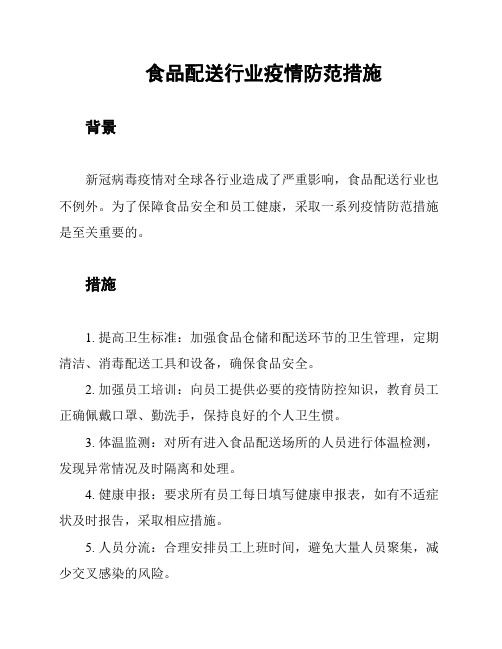 食品配送行业疫情防范措施

背景

新冠病毒疫情对全球各行业造成了严重影响，食品配送行业也不例外。为了保障食品安全和员工健康，采取一系列疫情防范措施是至关重要的。

措施

1. 提高卫生标准：加强食品仓储和配送环节的卫生管理，定期清洁、消毒配送工具和设备，确保食品安全。

2. 加强员工培训：向员工提供必要的疫情防控知识，教育员工正确佩戴口罩、勤洗手，保持良好的个人卫生惯。

3. 体温监测：对所有进入食品配送场所的人员进行体温检测，发现异常情况及时隔离和处理。

4. 健康申报：要求所有员工每日填写健康申报表，如有不适症状及时报告，采取相应措施。

5. 人员分流：合理安排员工上班时间，避免大量人员聚集，减少交叉感染的风险。